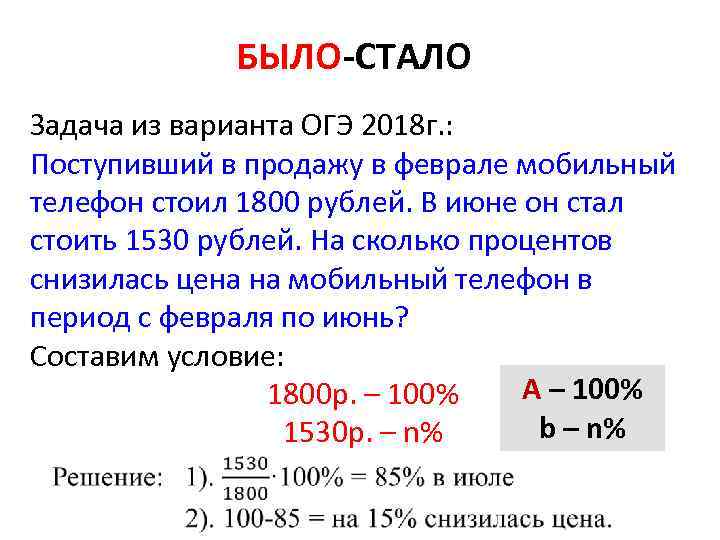 БЫЛО-СТАЛО

Задача из варианта ОГЭ 2018г.:
Поступивший в продажу в феврале мобильный телефон стоил 1800 рублей. В июне он стал стоить 1530 рублей. На сколько процентов снизилась цена на мобильный телефон в период с февраля по июнь?
Составим условие:

1800р. – 100%
1530р. – n%

А – 100%
b – n%

Решение: 1). $\frac{1530}{1800} \cdot 100\% = 85\%$ в июле
2). 100-85 = на 15% снизилась цена.